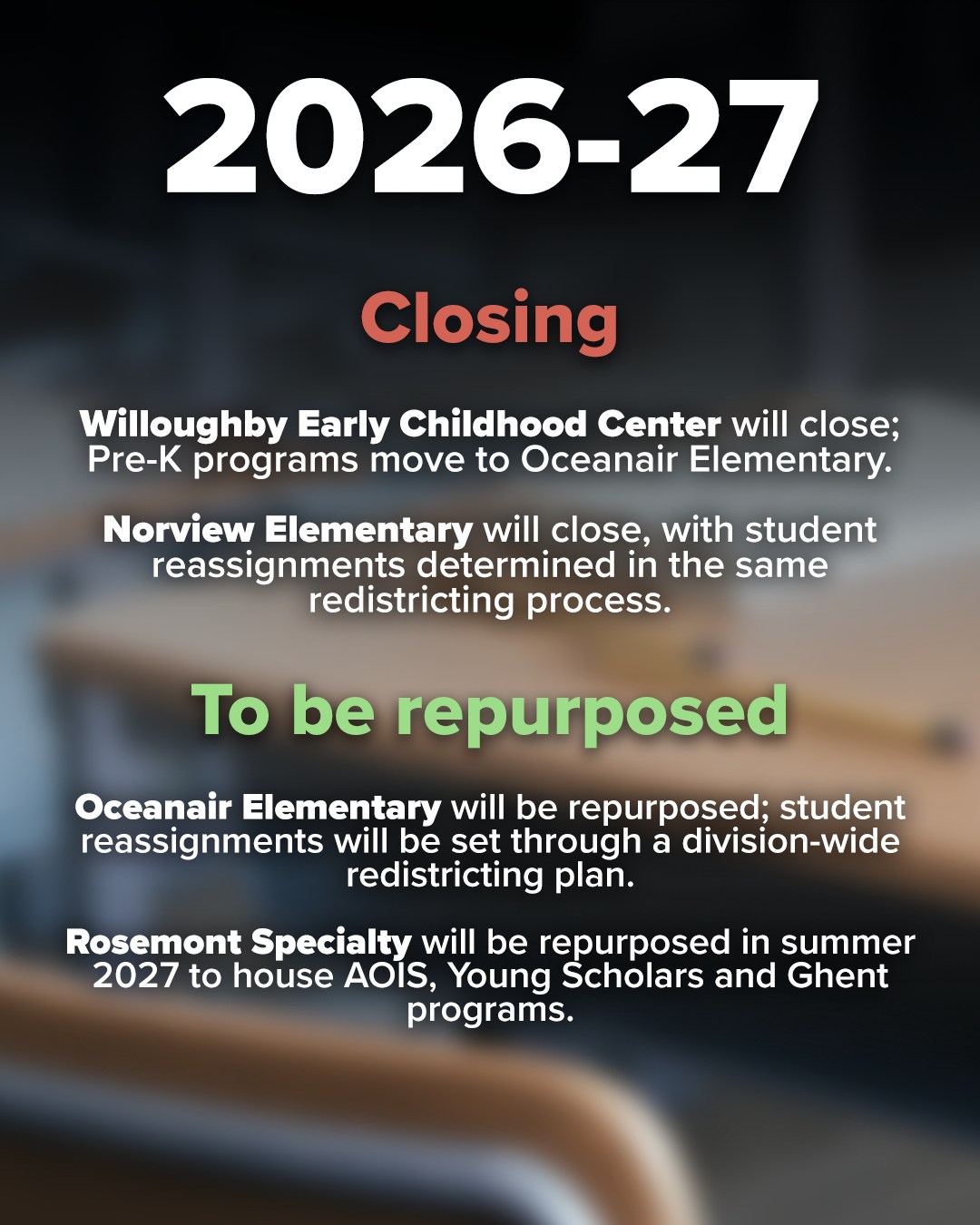 2026-27

Closing

Willoughby Early Childhood Center will close; Pre-K programs move to Oceanair Elementary.

Norview Elementary will close, with student reassignments determined in the same redistricting process.

To be repurposed

Oceanair Elementary will be repurposed; student reassignments will be set through a division-wide redistricting plan.

Rosemont Specialty will be repurposed in summer 2027 to house AOIS, Young Scholars and Ghent programs.